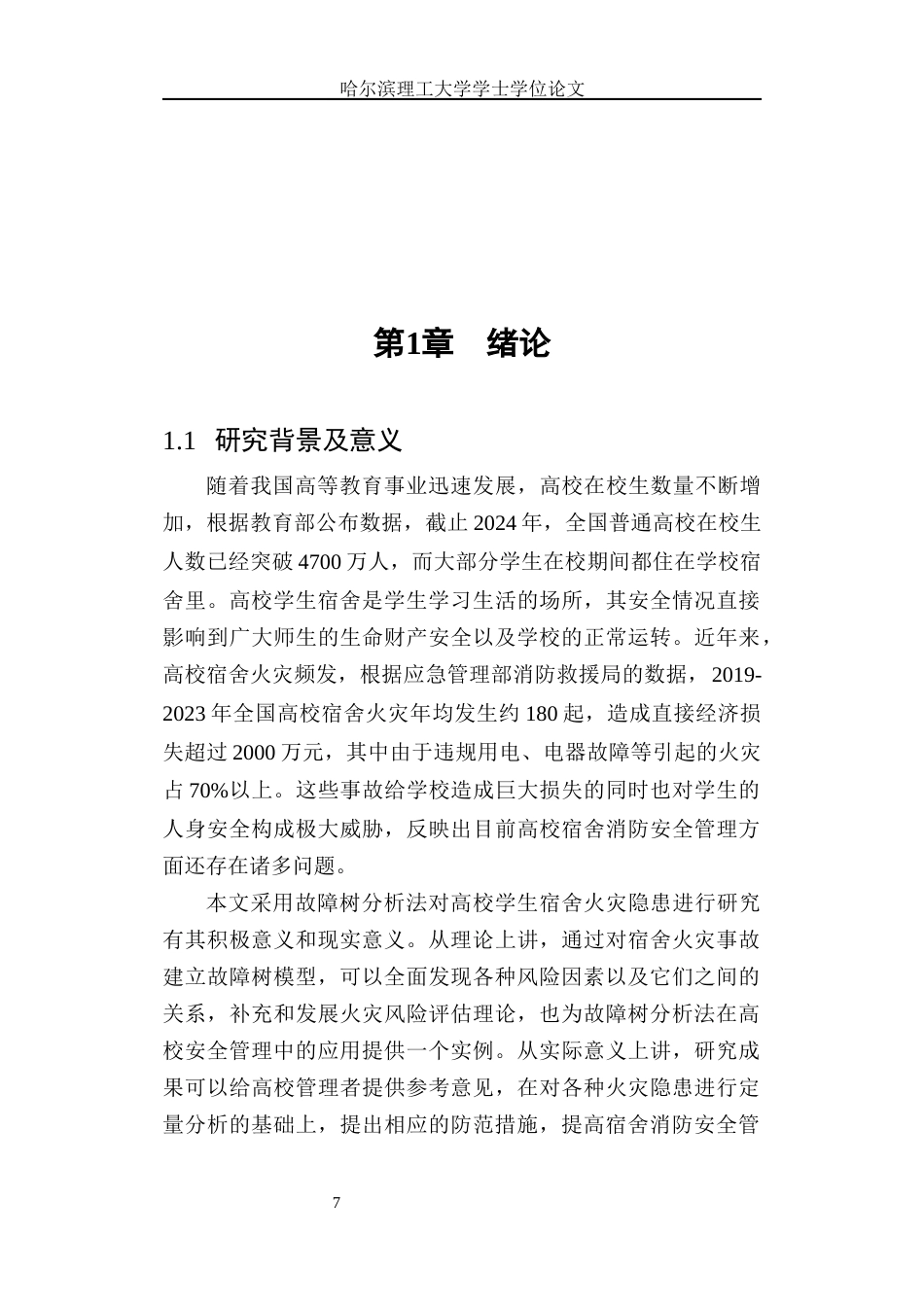 哈尔滨理工大学学士学位论文

第1章 绪论

1.1 研究背景及意义

随着我国高等教育事业迅速发展，高校在校生数量不断增加，根据教育部公布数据，截止2024年，全国普通高校在校生人数已经突破4700万人，而大部分学生在校期间都住在学校宿舍里。高校学生宿舍是学生学习生活的场所，其安全情况直接影响到广大师生的生命财产安全以及学校的正常运转。近年来，高校宿舍火灾频发，根据应急管理部消防救援局的数据，2019-2023年全国高校宿舍火灾年均发生约180起，造成直接经济损失超过2000万元，其中由于违规用电、电器故障等引起的火灾占70%以上。这些事故给学校造成巨大损失的同时也对学生的人身安全构成极大威胁，反映出目前高校宿舍消防安全管理方面还存在诸多问题。

本文采用故障树分析法对高校学生宿舍火灾隐患进行研究有其积极意义和现实意义。从理论上讲，通过对宿舍火灾事故建立故障树模型，可以全面发现各种风险因素以及它们之间的关系，补充和发展火灾风险评估理论，也为故障树分析法在高校安全管理中的应用提供一个实例。从实际意义上讲，研究成果可以给高校管理者提供参考意见，在对各种火灾隐患进行定量分析的基础上，提出相应的防范措施，提高宿舍消防安全管

7